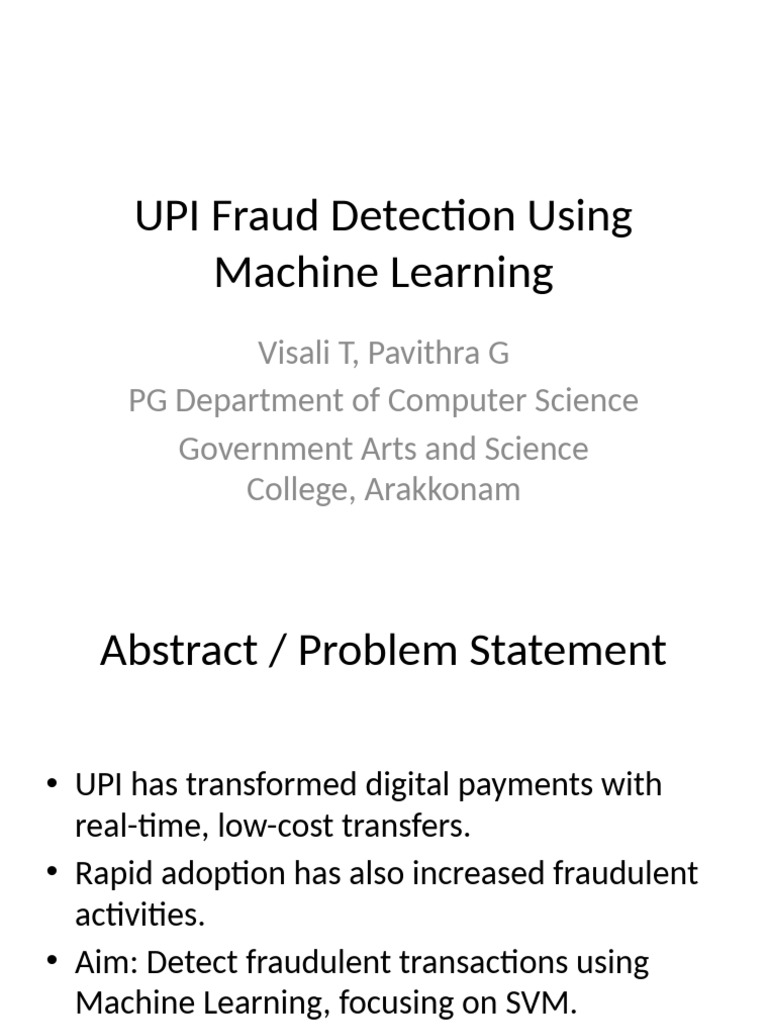 UPI Fraud Detection Using Machine Learning

Visali T, Pavithra G
PG Department of Computer Science
Government Arts and Science College, Arakkonam

Abstract / Problem Statement

• UPI has transformed digital payments with real-time, low-cost transfers.
• Rapid adoption has also increased fraudulent activities.
• Aim: Detect fraudulent transactions using Machine Learning, focusing on SVM.